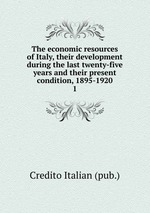 The economic resources of Italy, their development during the last twenty-five years and their present condition, 1895-1920
1

Credito Italian (pub.)